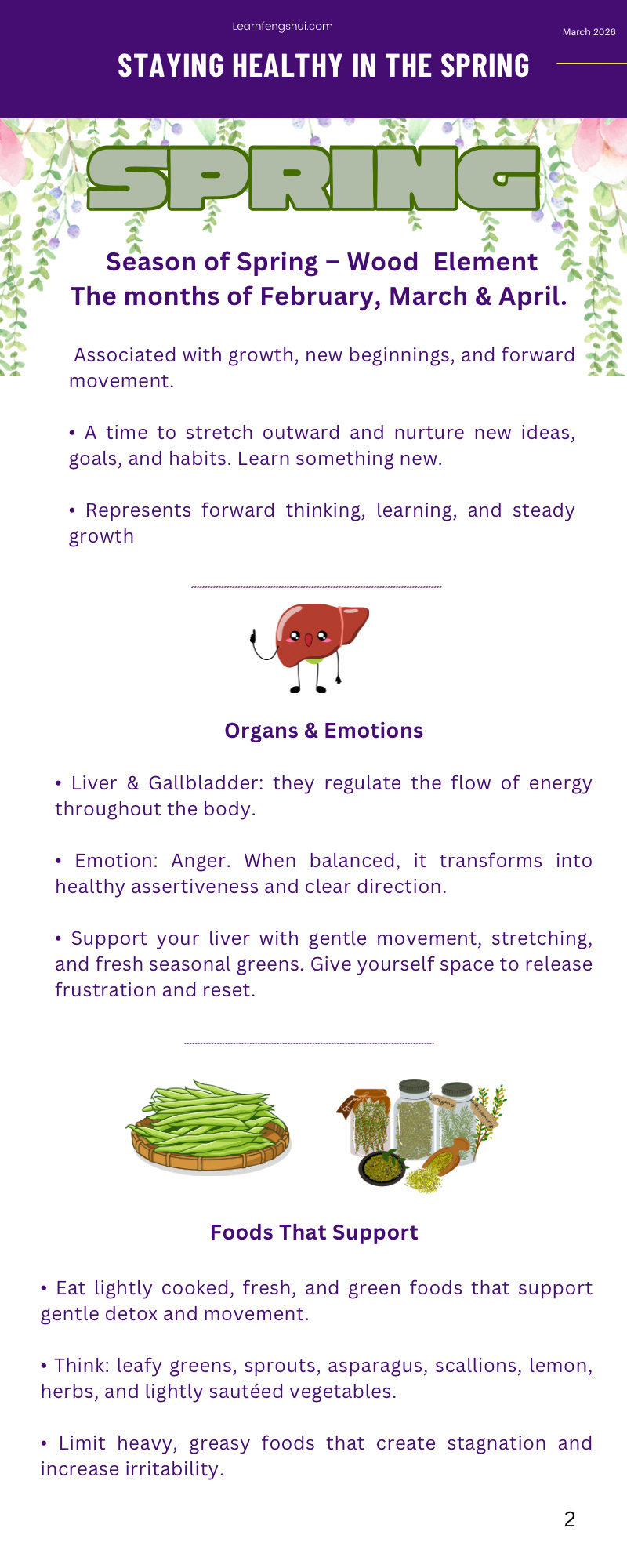 Learnfengshui.com

March 2026

STAYING HEALTHY IN THE SPRING

SPRING

Season of Spring – Wood Element
The months of February, March & April.

Associated with growth, new beginnings, and forward movement.

• A time to stretch outward and nurture new ideas, goals, and habits. Learn something new.

• Represents forward thinking, learning, and steady growth

Organs & Emotions

• Liver & Gallbladder: they regulate the flow of energy throughout the body.

• Emotion: Anger. When balanced, it transforms into healthy assertiveness and clear direction.

• Support your liver with gentle movement, stretching, and fresh seasonal greens. Give yourself space to release frustration and reset.

Foods That Support

• Eat lightly cooked, fresh, and green foods that support gentle detox and movement.

• Think: leafy greens, sprouts, asparagus, scallions, lemon, herbs, and lightly sautéed vegetables.

• Limit heavy, greasy foods that create stagnation and increase irritability.

2